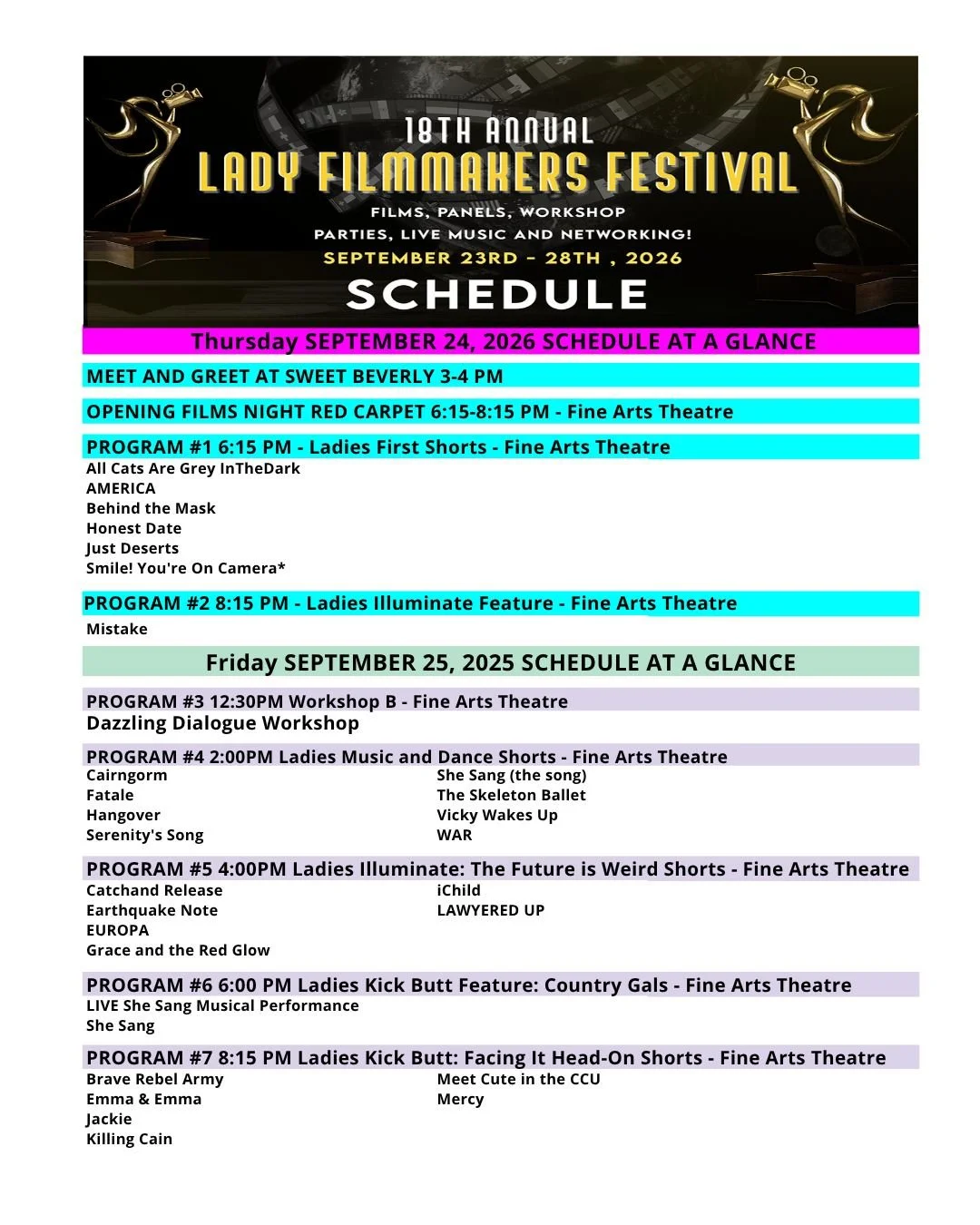 18TH ANNUAL
LADY FILMMAKERS FESTIVAL
FILMS, PANELS, WORKSHOP
PARTIES, LIVE MUSIC AND NETWORKING!
SEPTEMBER 23RD - 28TH , 2026
SCHEDULE

Thursday SEPTEMBER 24, 2026 SCHEDULE AT A GLANCE

MEET AND GREET AT SWEET BEVERLY 3-4 PM

OPENING FILMS NIGHT RED CARPET 6:15-8:15 PM - Fine Arts Theatre

PROGRAM #1 6:15 PM - Ladies First Shorts - Fine Arts Theatre
All Cats Are Grey InTheDark
AMERICA
Behind the Mask
Honest Date
Just Deserts
Smile! You're On Camera*

PROGRAM #2 8:15 PM - Ladies Illuminate Feature - Fine Arts Theatre
Mistake

Friday SEPTEMBER 25, 2025 SCHEDULE AT A GLANCE

PROGRAM #3 12:30PM Workshop B - Fine Arts Theatre
Dazzling Dialogue Workshop

PROGRAM #4 2:00PM Ladies Music and Dance Shorts - Fine Arts Theatre
Cairngorm
Fatale
Hangover
Serenity's Song

She Sang (the song)
The Skeleton Ballet
Vicky Wakes Up
WAR

PROGRAM #5 4:00PM Ladies Illuminate: The Future is Weird Shorts - Fine Arts Theatre
Catchand Release
Earthquake Note
EUROPA
Grace and the Red Glow

iChild
LAWYERED UP

PROGRAM #6 6:00 PM Ladies Kick Butt Feature: Country Gals - Fine Arts Theatre
LIVE She Sang Musical Performance
She Sang

PROGRAM #7 8:15 PM Ladies Kick Butt: Facing It Head-On Shorts - Fine Arts Theatre
Brave Rebel Army
Emma & Emma
Jackie
Killing Cain

Meet Cute in the CCU
Mercy